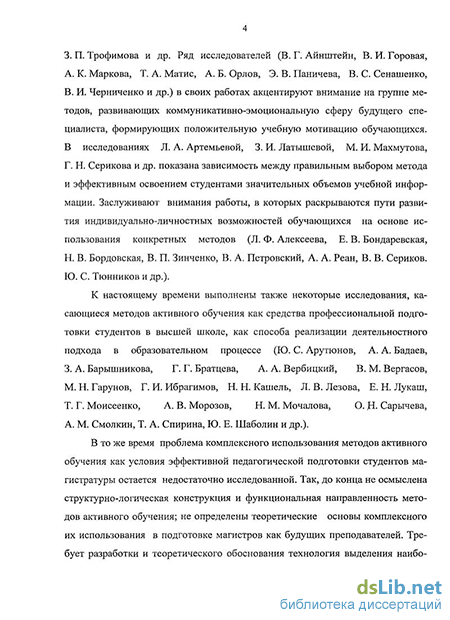 4

З. П. Трофимова и др. Ряд исследователей (В. Г. Айнштейн, В. И. Горовая, А. К. Маркова, Т. А. Матис, А. Б. Орлов, Э. В. Паничева, В. С. Сенашенко, В. И. Черниченко и др.) в своих работах акцентируют внимание на группе методов, развивающих коммуникативно-эмоциональную сферу будущего специалиста, формирующих положительную учебную мотивацию обучающихся. В исследованиях Л. А. Артемьевой, З. И. Латышевой, М. И. Махмутова, Г. Н. Серикова и др. показана зависимость между правильным выбором метода и эффективным освоением студентами значительных объемов учебной информации. Заслуживают внимания работы, в которых раскрываются пути развития индивидуально-личностных возможностей обучающихся на основе использования конкретных методов (Л. Ф. Алексеева, Е. В. Бондаревская, Н. В. Бордовская, В. П. Зинченко, В. А. Петровский, А. А. Реан, В. В. Сериков. Ю. С. Тюнников и др.).

К настоящему времени выполнены также некоторые исследования, касающиеся методов активного обучения как средства профессиональной подготовки студентов в высшей школе, как способа реализации деятельностного подхода в образовательном процессе (Ю. С. Арутюнов, А. А. Бадаев, З. А. Барышникова, Г. Г. Братцева, А. А. Вербицкий, В. М. Вергасов, М. Н. Гарунов, Г. И. Ибрагимов, Н. Н. Кашель, Л. В. Лезова, Е. Н. Лукаш, Т. Г. Моисеенко, А. В. Морозов, Н. М. Мочалова, О. Н. Сарычева, А. М. Смолкин, Т. А. Спирина, Ю. Е. Шаболин и др.).

В то же время проблема комплексного использования методов активного обучения как условия эффективной педагогической подготовки студентов магистратуры остается недостаточно исследованной. Так, до конца не осмыслена структурно-логическая конструкция и функциональная направленность методов активного обучения; не определены теоретические основы комплексного их использования в подготовке магистров как будущих преподавателей. Требует разработки и теоретического обоснования технология выделения наибо-

dsLib.net
библиотека диссертаций